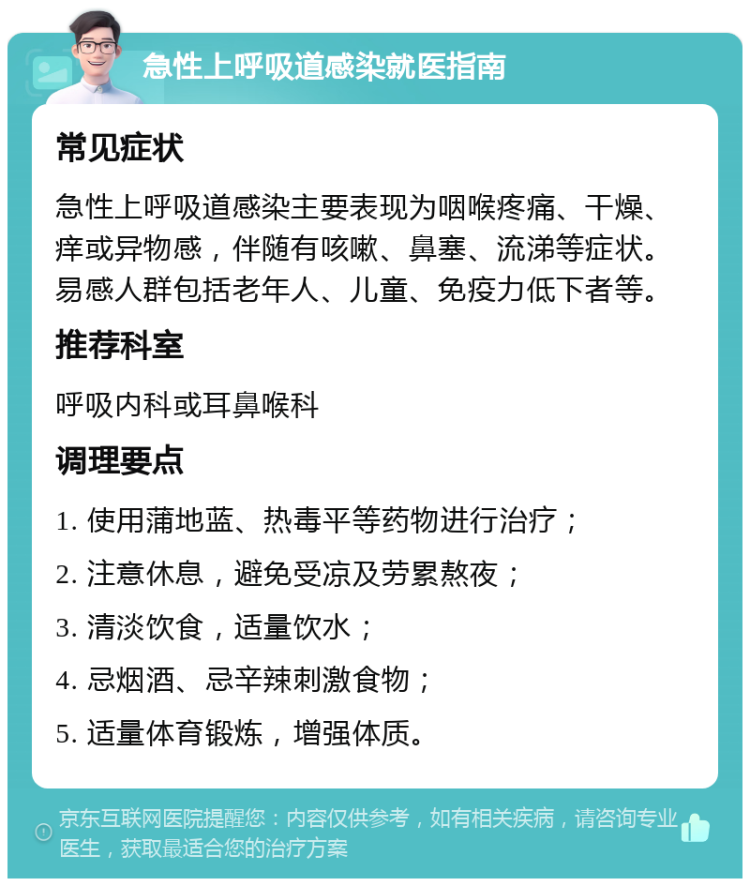 急性上呼吸道感染就医指南

常见症状

急性上呼吸道感染主要表现为咽喉疼痛、干燥、痒或异物感，伴随有咳嗽、鼻塞、流涕等症状。易感人群包括老年人、儿童、免疫力低下者等。

推荐科室

呼吸内科或耳鼻喉科

调理要点

1. 使用蒲地蓝、热毒平等药物进行治疗；
2. 注意休息，避免受凉及劳累熬夜；
3. 清淡饮食，适量饮水；
4. 忌烟酒、忌辛辣刺激食物；
5. 适量体育锻炼，增强体质。

京东互联网医院提醒您：内容仅供参考，如有相关疾病，请咨询专业医生，获取最适合您的治疗方案